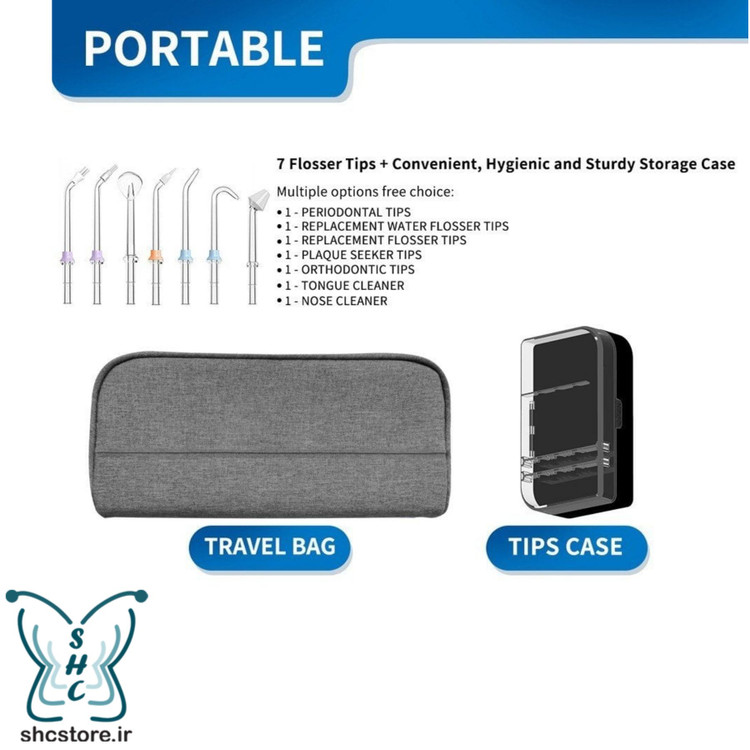 PORTABLE

7 Flosser Tips + Convenient, Hygienic and Sturdy Storage Case

Multiple options free choice:

• 1 - PERIODONTAL TIPS
• 1 - REPLACEMENT WATER FLOSSER TIPS
• 1 - REPLACEMENT FLOSSER TIPS
• 1 - PLAQUE SEEKER TIPS
• 1 - ORTHODONTIC TIPS
• 1 - TONGUE CLEANER
• 1 - NOSE CLEANER

TRAVEL BAG

TIPS CASE

SHC

shcstore.ir